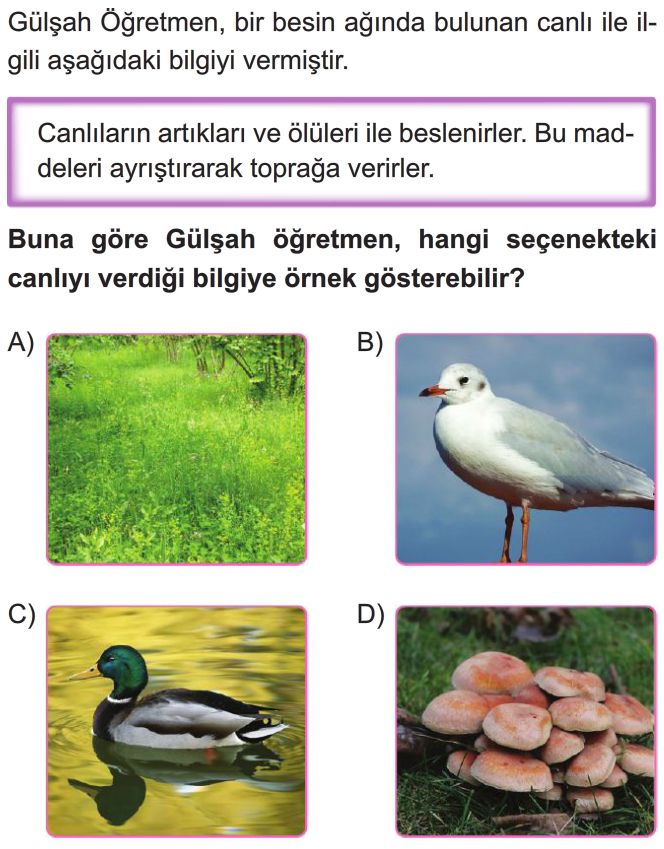 Gülşah Öğretmen, bir besin ağında bulunan canlı ile ilgili aşağıdaki bilgiyi vermiştir.

Canlıların artıkları ve ölüleri ile beslenirler. Bu maddeleri ayrıştırarak toprağa verirler.

Buna göre Gülşah öğretmen, hangi seçenekteki canlıyı verdiği bilgiye örnek gösterebilir?

A)

B)

C)

D)